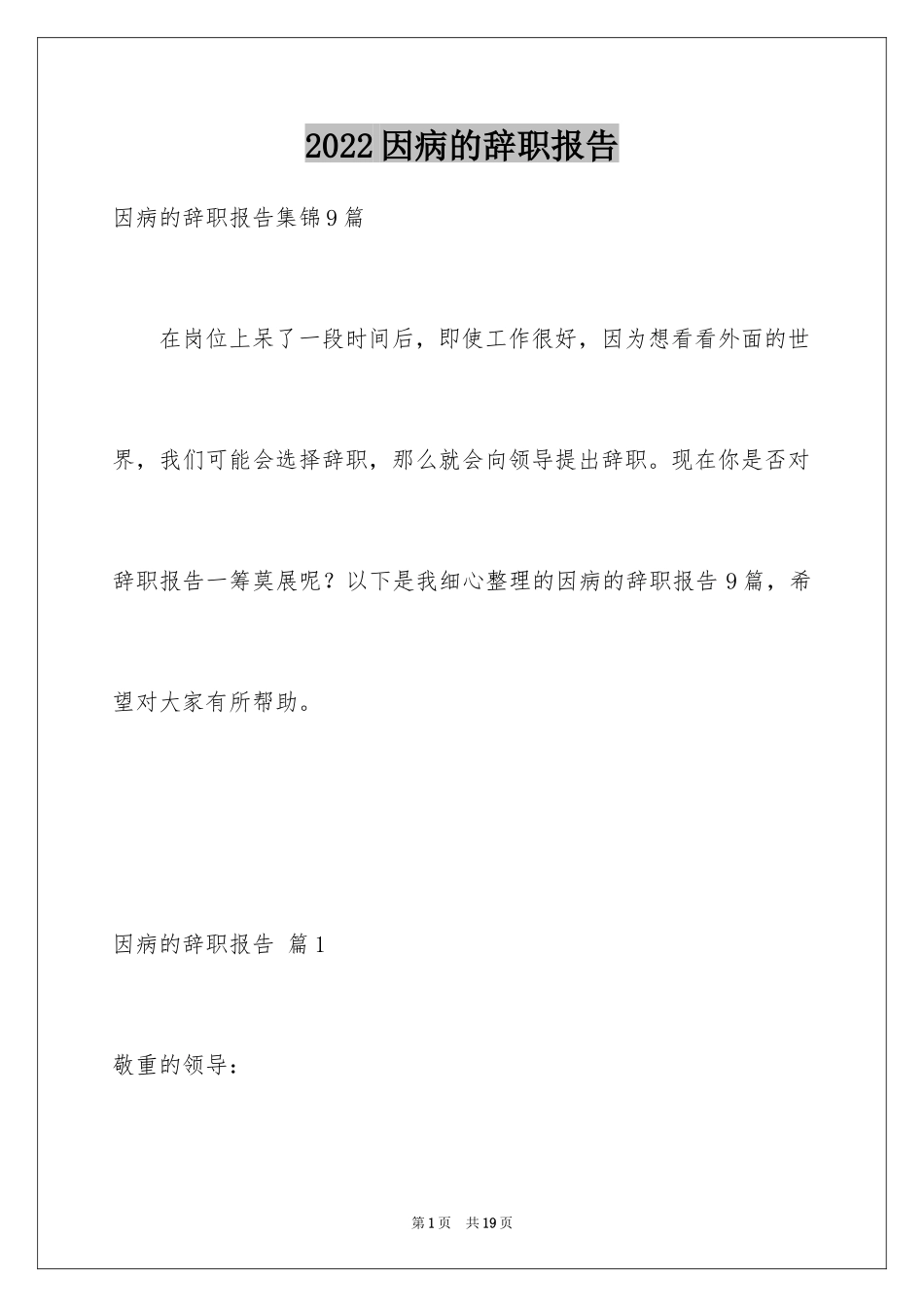 2022因病的辞职报告

因病的辞职报告集锦9篇

在岗位上呆了一段时间后，即使工作很好，因为想看看外面的世界，我们可能会选择辞职，那么就会向领导提出辞职。现在你是否对辞职报告一筹莫展呢？以下是我细心整理的因病的辞职报告9篇，希望对大家有所帮助。

因病的辞职报告 篇1

敬重的领导：

第1页 共19页